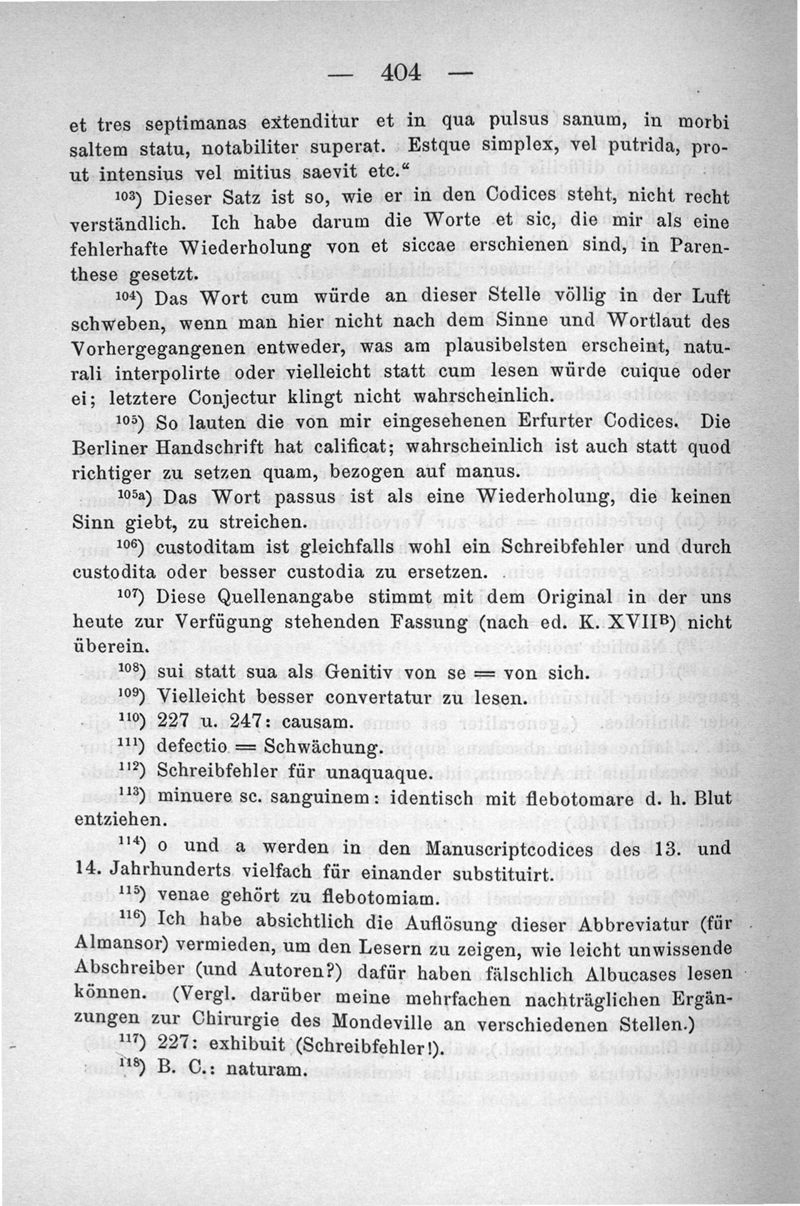 — 404 —

et tres septimanas extenditur et in qua pulsus sanum, in morbi saltem statu, notabiliter superat. Estque simplex, vel putrida, prout intensius vel mitius saevit etc.“

$^{103}$) Dieser Satz ist so, wie er in den Codices steht, nicht recht verständlich. Ich habe darum die Worte et sic, die mir als eine fehlerhafte Wiederholung von et siccae erschienen sind, in Parenthese gesetzt.

$^{104}$) Das Wort cum würde an dieser Stelle völlig in der Luft schweben, wenn man hier nicht nach dem Sinne und Wortlaut des Vorhergegangenen entweder, was am plausibelsten erscheint, naturali interpolirte oder vielleicht statt cum lesen würde cuique oder ei; letztere Conjectur klingt nicht wahrscheinlich.

$^{105}$) So lauten die von mir eingesehenen Erfurter Codices. Die Berliner Handschrift hat calificat; wahrscheinlich ist auch statt quod richtiger zu setzen quam, bezogen auf manus.

$^{105a}$) Das Wort passus ist als eine Wiederholung, die keinen Sinn giebt, zu streichen.

$^{106}$) custoditam ist gleichfalls wohl ein Schreibfehler und durch custodita oder besser custodia zu ersetzen.

$^{107}$) Diese Quellenangabe stimmt mit dem Original in der uns heute zur Verfügung stehenden Fassung (nach ed. K. XVII$^{B}$) nicht überein.

$^{108}$) sui statt sua als Genitiv von se = von sich.

$^{109}$) Vielleicht besser convertatur zu lesen.

$^{110}$) 227 u. 247: causam.

$^{111}$) defectio = Schwächung.

$^{112}$) Schreibfehler für unaquaque.

$^{113}$) minuere sc. sanguinem: identisch mit flebotomare d. h. Blut entziehen.

$^{114}$) o und a werden in den Manuscriptcodices des 13. und 14. Jahrhunderts vielfach für einander substituirt.

$^{115}$) venae gehört zu flebotomiam.

$^{116}$) Ich habe absichtlich die Auflösung dieser Abbreviatur (für Almansor) vermieden, um den Lesern zu zeigen, wie leicht unwissende Abschreiber (und Autoren?) dafür haben fälschlich Albucases lesen können. (Vergl. darüber meine mehrfachen nachträglichen Ergänzungen zur Chirurgie des Mondeville an verschiedenen Stellen.)

$^{117}$) 227: exhibuit (Schreibfehler!).

$^{118}$) B. C.: naturam.